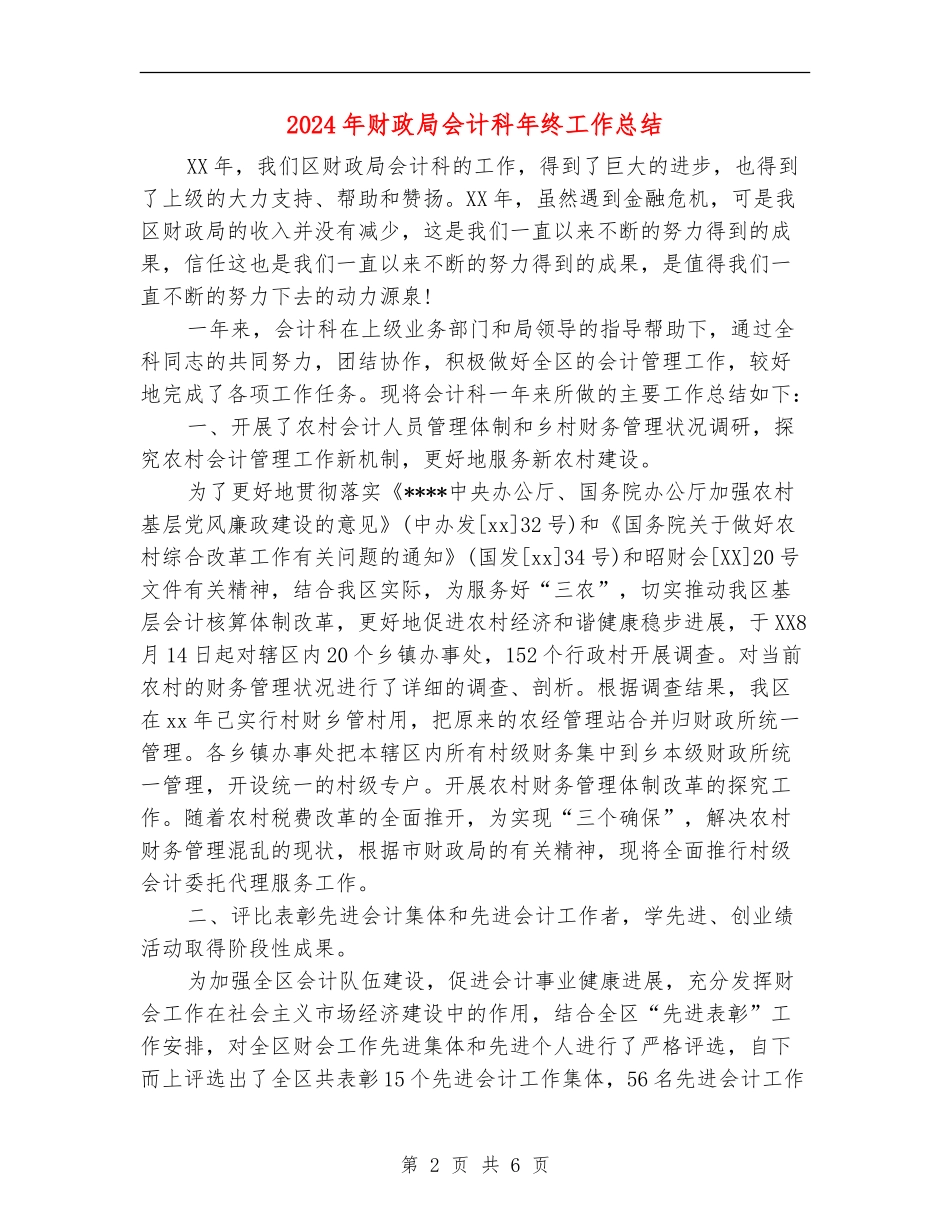 2024年财政局会计科年终工作总结

XX年，我们区财政局会计科的工作，得到了巨大的进步，也得到了上级的大力支持、帮助和赞扬。XX年，虽然遇到金融危机，可是我区财政局的收入并没有减少，这是我们一直以来不断的努力得到的成果，信任这也是我们一直以来不断的努力得到的成果，是值得我们一直不断的努力下去的动力源泉!

一年来，会计科在上级业务部门和局领导的指导帮助下，通过全科同志的共同努力，团结协作，积极做好全区的会计管理工作，较好地完成了各项工作任务。现将会计科一年来所做的主要工作总结如下：

一、开展了农村会计人员管理体制和乡村财务管理状况调研，探究农村会计管理工作新机制，更好地服务新农村建设。

为了更好地贯彻落实《****中央办公厅、国务院办公厅加强农村基层党风廉政建设的意见》(中办发[xx]32号)和《国务院关于做好农村综合改革工作有关问题的通知》(国发[xx]34号)和昭财会[XX]20号文件有关精神，结合我区实际，为服务好“三农”，切实推动我区基层会计核算体制改革，更好地促进农村经济和谐健康稳步进展，于XX8月14日起对辖区内20个乡镇办事处，152个行政村开展调查。对当前农村的财务管理状况进行了详细的调查、剖析。根据调查结果，我区在xx年已实行村财乡管村用，把原来的农经管理站合并归财政所统一管理。各乡镇办事处把本辖区内所有村级财务集中到乡本级财政所统一管理，开设统一的村级专户。开展农村财务管理体制改革的探究工作。随着农村税费改革的全面推开，为实现“三个确保”，解决农村财务管理混乱的现状，根据市财政局的有关精神，现将全面推行村级会计委托代理服务工作。

二、评比表彰先进会计集体和先进会计工作者，学先进、创业绩活动取得阶段性成果。

为加强全区会计队伍建设，促进会计事业健康进展，充分发挥财会工作在社会主义市场经济建设中的作用，结合全区“先进表彰”工作安排，对全区财会工作先进集体和先进个人进行了严格评选，自下而上评选出了全区共表彰15个先进会计工作集体，56名先进会计工作

第 2 页 共 6 页